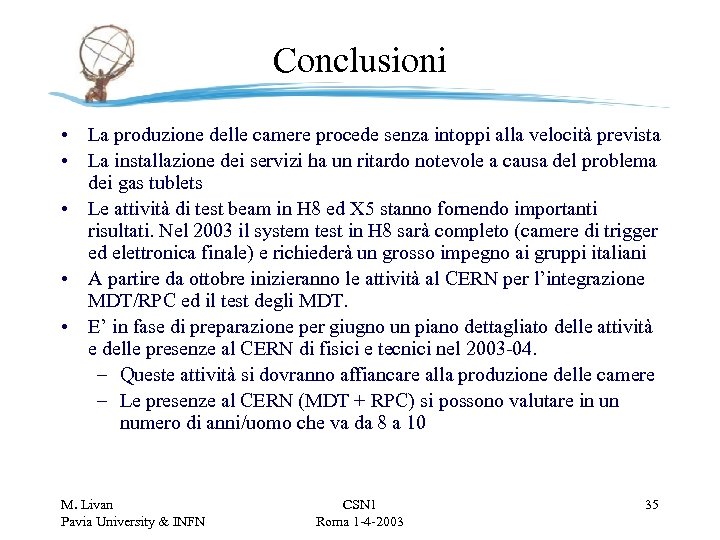 Conclusioni

• La produzione delle camere procede senza intoppi alla velocità prevista
• La installazione dei servizi ha un ritardo notevole a causa del problema dei gas tublets
• Le attività di test beam in H8 ed X5 stanno fornendo importanti risultati. Nel 2003 il system test in H8 sarà completo (camere di trigger ed elettronica finale) e richiederà un grosso impegno ai gruppi italiani
• A partire da ottobre inizieranno le attività al CERN per l'integrazione MDT/RPC ed il test degli MDT.
• E' in fase di preparazione per giugno un piano dettagliato delle attività e delle presenze al CERN di fisici e tecnici nel 2003-04.
– Queste attività si dovranno affiancare alla produzione delle camere
– Le presenze al CERN (MDT + RPC) si possono valutare in un numero di anni/uomo che va da 8 a 10

M. Livan
Pavia University & INFN

CSN1
Roma 1-4-2003

35